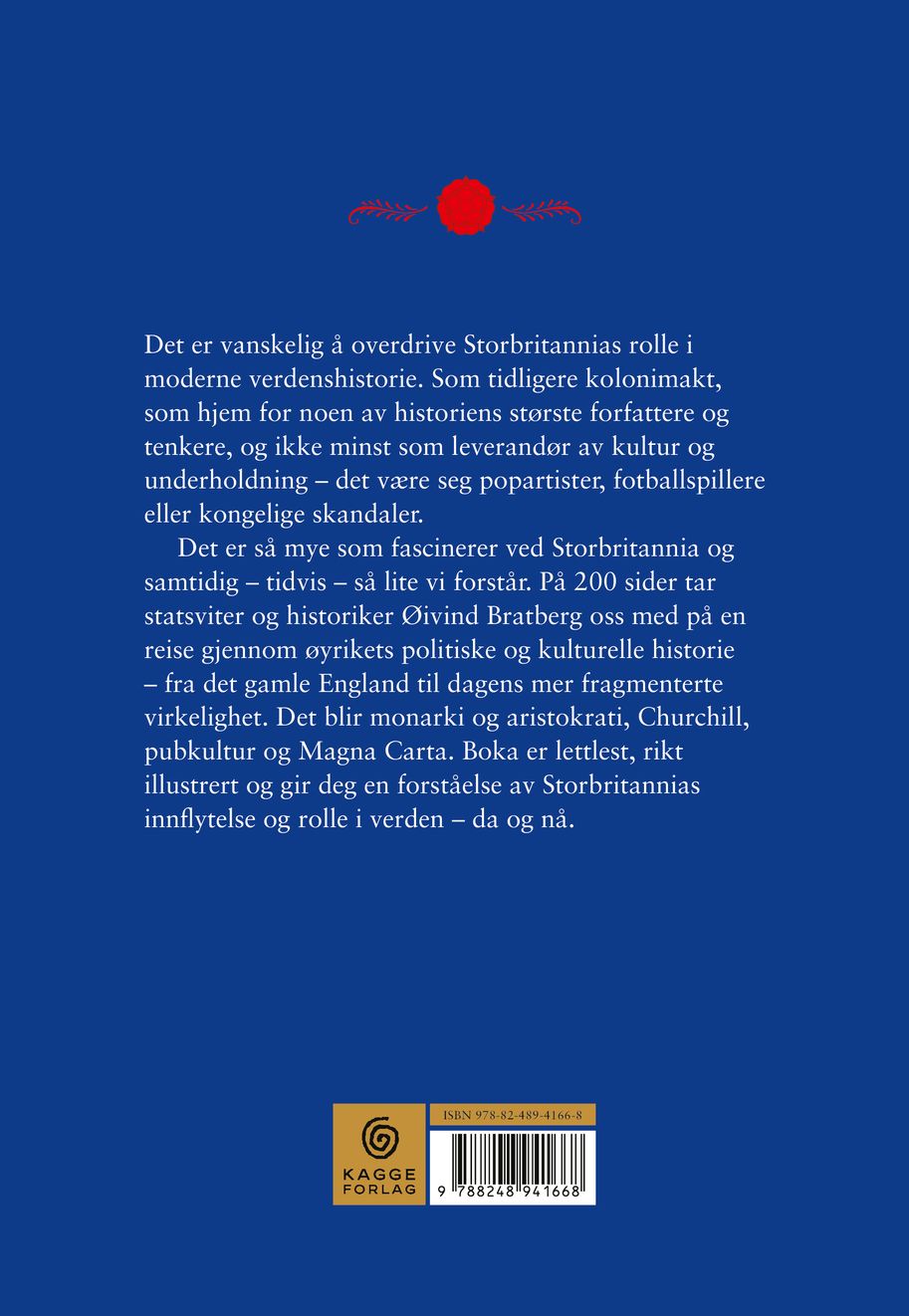 Det er vanskelig å overdrive Storbritannias rolle i moderne verdenshistorie. Som tidligere kolonimakt, som hjem for noen av historiens største forfattere og tenkere, og ikke minst som leverandør av kultur og underholdning – det være seg popartister, fotballspillere eller kongelige skandaler.

Det er så mye som fascinerer ved Storbritannia og samtidig – tidvis – så lite vi forstår. På 200 sider tar statsviter og historiker Øivind Bratberg oss med på en reise gjennom øyrikets politiske og kulturelle historie – fra det gamle England til dagens mer fragmenterte virkelighet. Det blir monarki og aristokrati, Churchill, pubkultur og Magna Carta. Boka er lettlest, rikt illustrert og gir deg en forståelse av Storbritannias innflytelse og rolle i verden – da og nå.

KAGGE
FORLAG

ISBN 978-82-489-4166-8

9 788248 941668